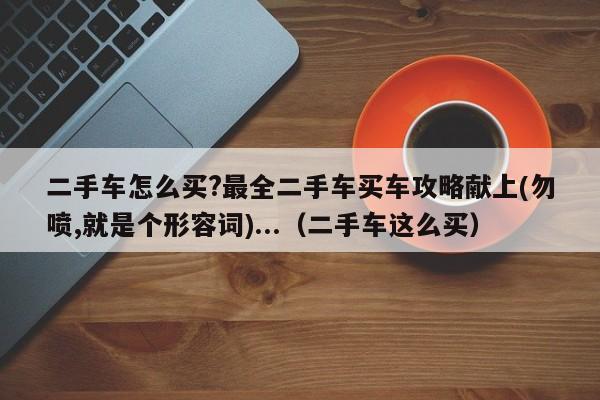 二手车怎么买?最全二手车买车攻略献上(勿喷,就是个形容词)...（二手车这么买）